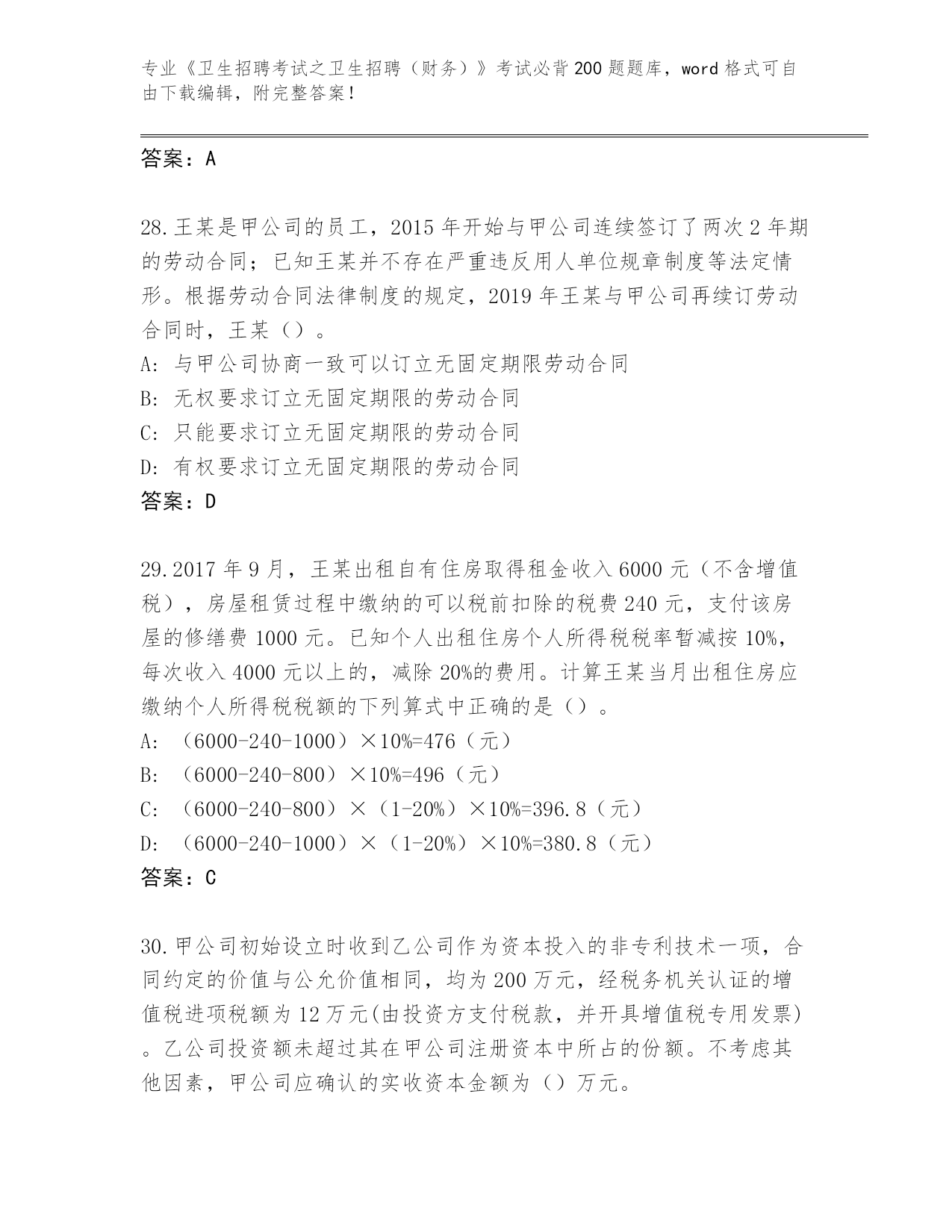 专业《卫生招聘考试之卫生招聘（财务）》考试必背200题题库，word格式可自由下载编辑，附完整答案！

答案：A

28.王某是甲公司的员工，2015年开始与甲公司连续签订了两次2年期的劳动合同；已知王某并不存在严重违反用人单位规章制度等法定情形。根据劳动合同法律制度的规定，2019年王某与甲公司再续订劳动合同时，王某（）。
A:与甲公司协商一致可以订立无固定期限劳动合同
B:无权要求订立无固定期限的劳动合同
C:只能要求订立无固定期限的劳动合同
D:有权要求订立无固定期限的劳动合同
答案：D

29.2017年9月，王某出租自有住房取得租金收入6000元（不含增值税），房屋租赁过程中缴纳的可以税前扣除的税费240元，支付该房屋的修缮费1000元。已知个人出租住房个人所得税税率暂减按10%，每次收入4000元以上的，减除20%的费用。计算王某当月出租住房应缴纳个人所得税税额的下列算式中正确的是（）。
A:（6000-240-1000）×10%=476（元）
B:（6000-240-800）×10%=496（元）
C:（6000-240-800）×（1-20%）×10%=396.8（元）
D:（6000-240-1000）×（1-20%）×10%=380.8（元）
答案：C

30.甲公司初始设立时收到乙公司作为资本投入的非专利技术一项，合同约定的价值与公允价值相同，均为200万元，经税务机关认证的增值税进项税额为12万元(由投资方支付税款，并开具增值税专用发票)。乙公司投资额未超过其在甲公司注册资本中所占的份额。不考虑其他因素，甲公司应确认的实收资本金额为（）万元。